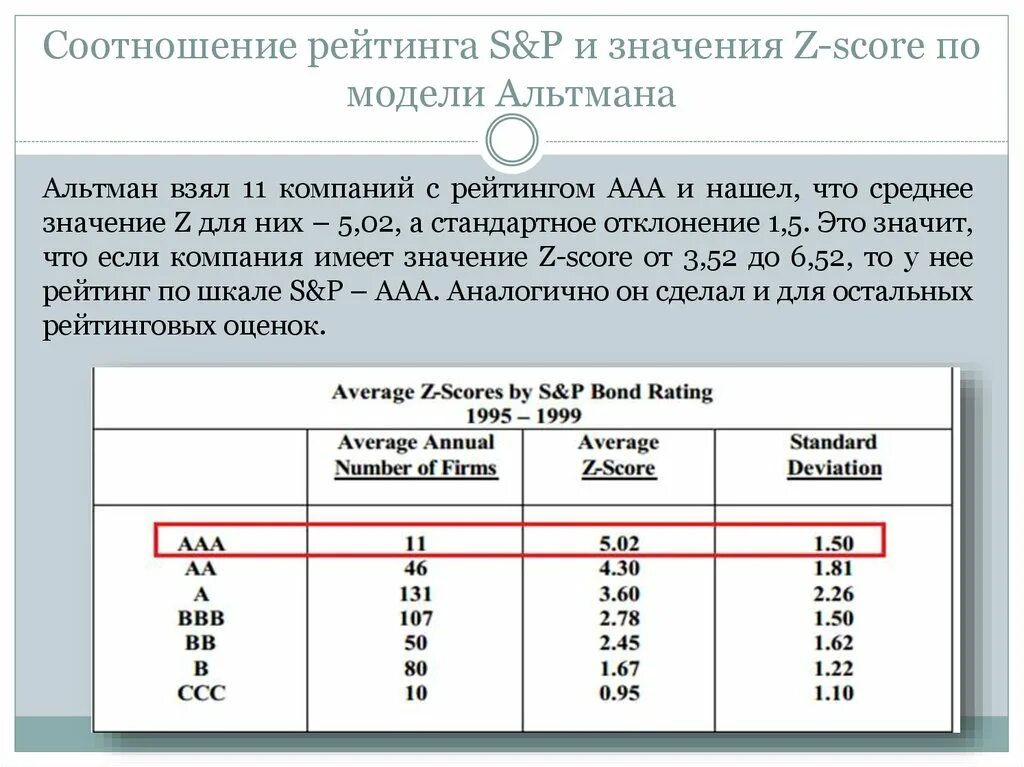 Соотношение рейтинга S&P и значения Z-score по модели Альтмана

Альтман взял 11 компаний с рейтингом AAA и нашел, что среднее значение Z для них – 5,02, а стандартное отклонение 1,5. Это значит, что если компания имеет значение Z-score от 3,52 до 6,52, то у нее рейтинг по шкале S&P – AAA. Аналогично он сделал и для остальных рейтинговых оценок.

Average Z-Scores by S&P Bond Rating
1995 – 1999

| | Average Annual Number of Firms | Average Z-Score | Standard Deviation |
|---|---|---|---|
| AAA | 11 | 5.02 | 1.50 |
| AA | 46 | 4.30 | 1.81 |
| A | 131 | 3.60 | 2.26 |
| BBB | 107 | 2.78 | 1.50 |
| BB | 50 | 2.45 | 1.62 |
| B | 80 | 1.67 | 1.22 |
| CCC | 10 | 0.95 | 1.10 |